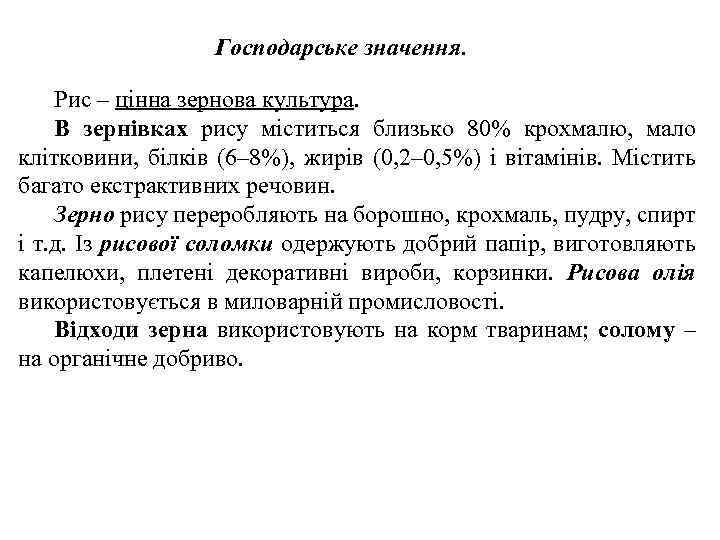 Господарське значення.

Рис – цінна зернова культура.

В зернівках рису міститься близько 80% крохмалю, мало клітковини, білків (6–8%), жирів (0,2–0,5%) і вітамінів. Містить багато екстрактивних речовин.

Зерно рису переробляють на борошно, крохмаль, пудру, спирт і т.д. Із рисової соломки одержують добрий папір, виготовляють капелюхи, плетені декоративні вироби, корзинки. Рисова олія використовується в миловарній промисловості.

Відходи зерна використовують на корм тваринам; солому – на органічне добриво.